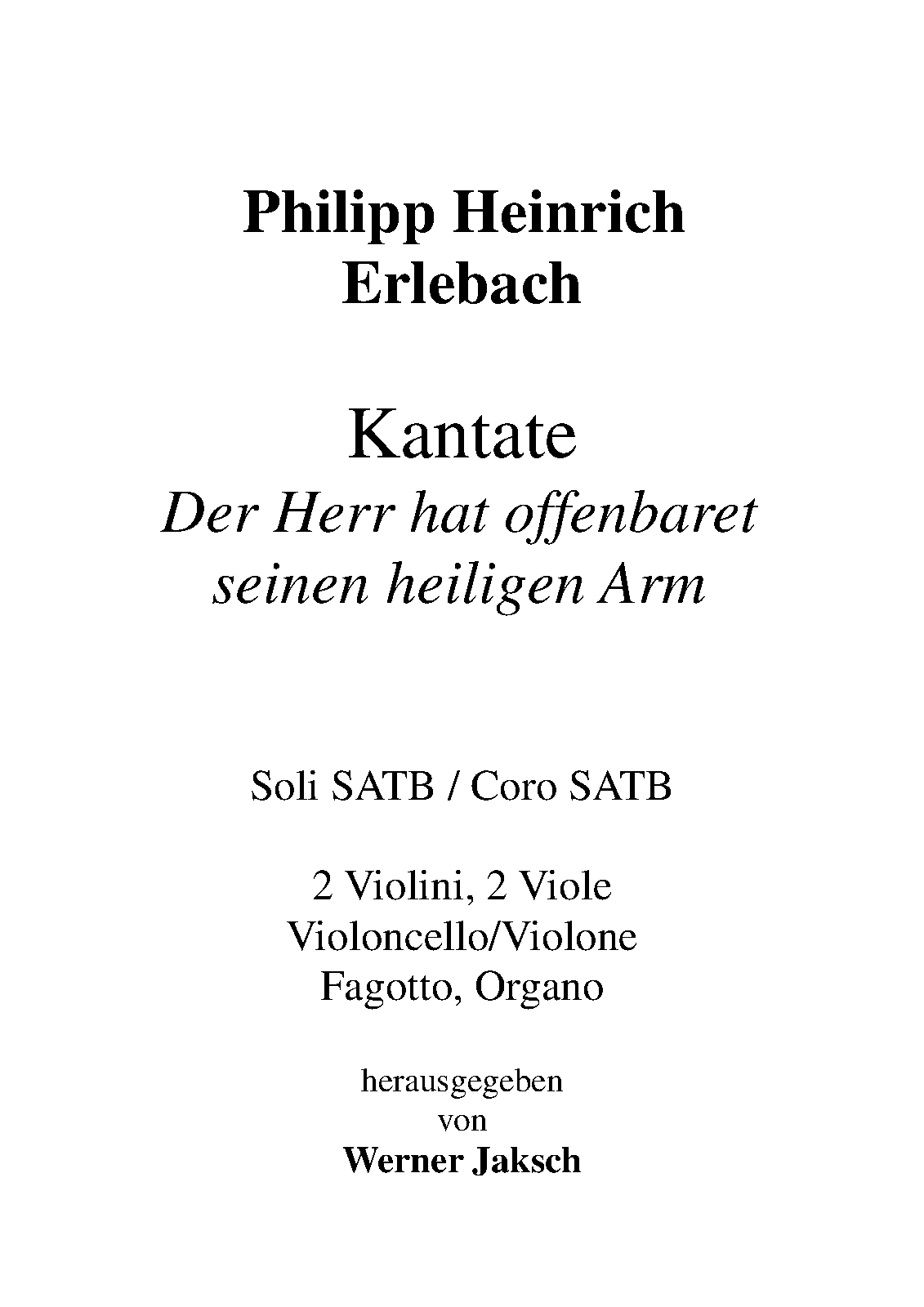 Philipp Heinrich
Erlebach

Kantate
Der Herr hat offenbaret
seinen heiligen Arm

Soli SATB / Coro SATB

2 Violini, 2 Viole
Violoncello/Violone
Fagotto, Organo

herausgegeben
von
Werner Jaksch